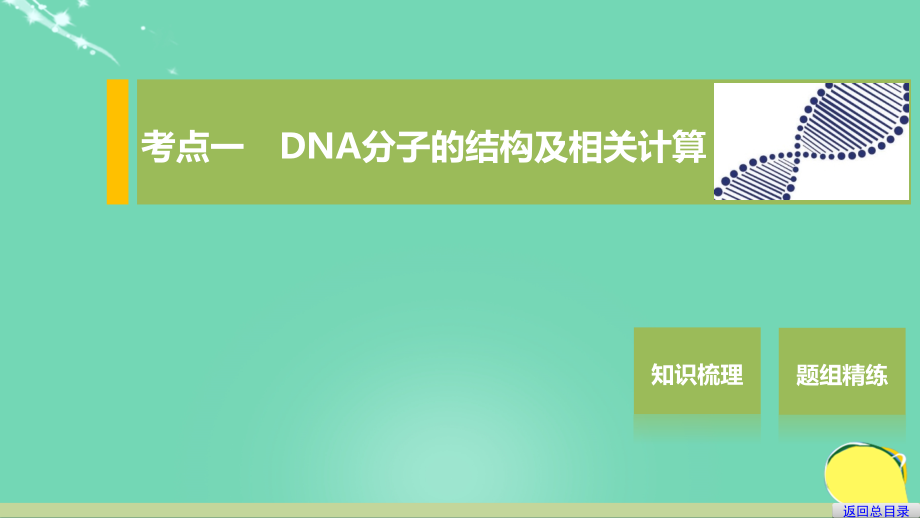 考点一　DNA分子的结构及相关计算

知识梳理

题组精练

返回总目录